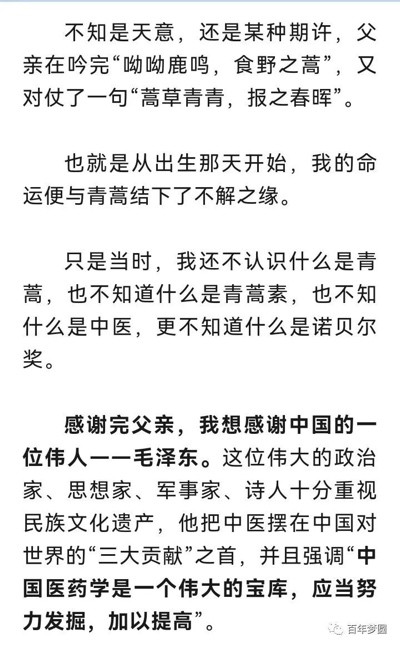 不知是天意，还是某种期许，父亲在吟完“呦呦鹿鸣，食野之蒿”，又对仗了一句“蒿草青青，报之春晖”。

也就是从出生那天开始，我的命运便与青蒿结下了不解之缘。

只是当时，我还不认识什么是青蒿，也不知道什么是青蒿素，也不知什么是中医，更不知道什么是诺贝尔奖。

感谢完父亲，我想感谢中国的一位伟人——毛泽东。这位伟大的政治家、思想家、军事家、诗人十分重视民族文化遗产，他把中医摆在中国对世界的“三大贡献”之首，并且强调“中国医药学是一个伟大的宝库，应当努力发掘，加以提高”。

百年梦圆